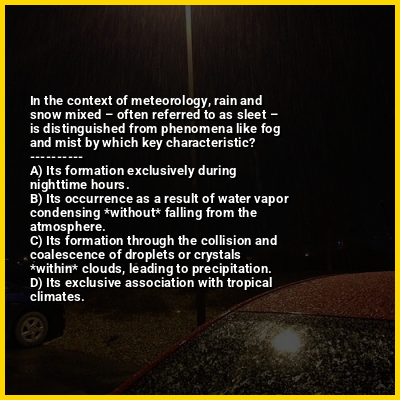 In the context of meteorology, rain and snow mixed – often referred to as sleet – is distinguished from phenomena like fog and mist by which key characteristic?

----------

A) Its formation exclusively during nighttime hours.
B) Its occurrence as a result of water vapor condensing *without* falling from the atmosphere.
C) Its formation through the collision and coalescence of droplets or crystals *within* clouds, leading to precipitation.
D) Its exclusive association with tropical climates.